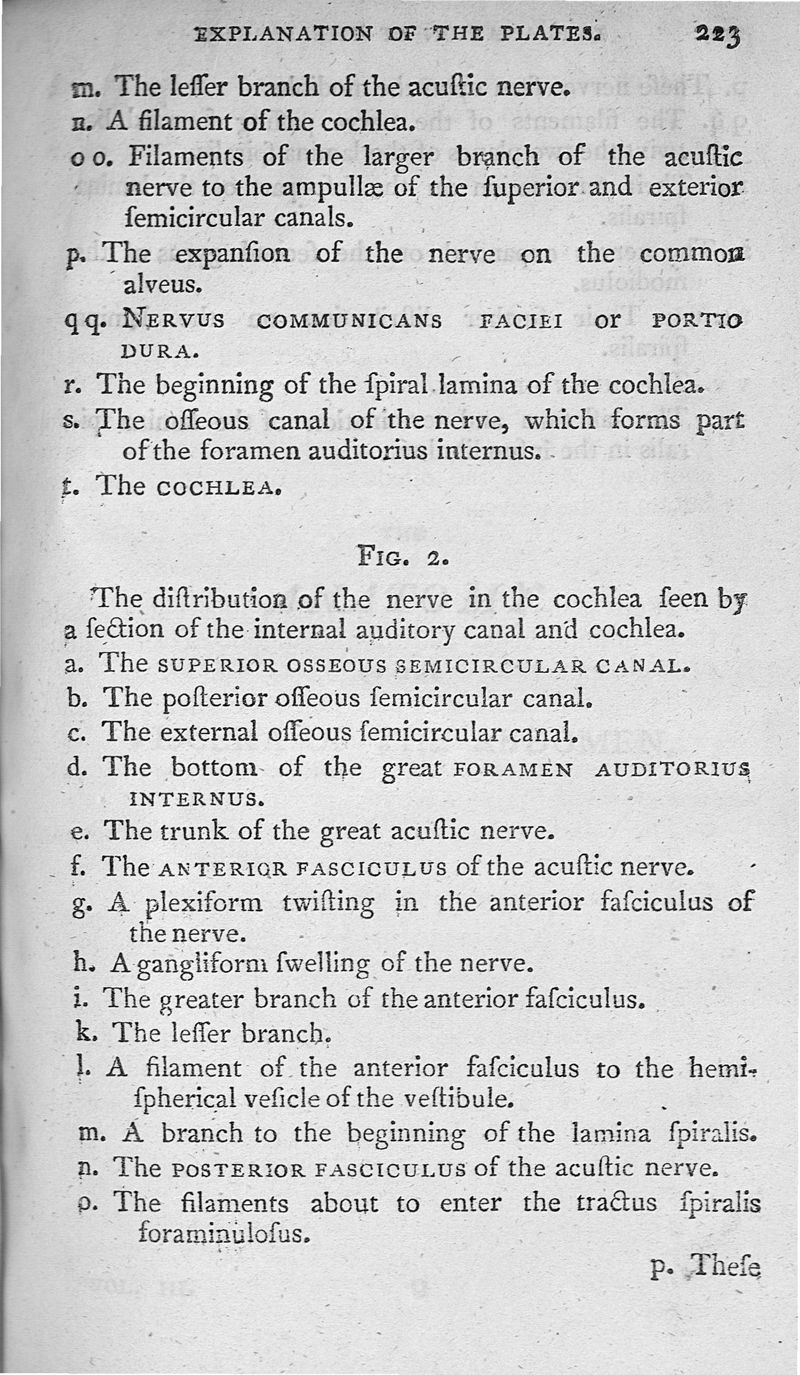 EXPLANATION OF THE PLATES. 223

m. The leſſer branch of the acuſtic nerve.

n. A filament of the cochlea.

o o. Filaments of the larger branch of the acuſtic nerve to the ampullæ of the ſuperior and exterior ſemicircular canals.

p. The expanſion of the nerve on the common alveus.

q q. NERVUS COMMUNICANS FACIEI or PORTIO DURA.

r. The beginning of the ſpiral lamina of the cochlea.

s. The oſſeous canal of the nerve, which forms part of the foramen auditorius internus.

t. The COCHLEA.

FIG. 2.

The diſtribution of the nerve in the cochlea ſeen by a ſection of the internal auditory canal and cochlea.

a. The SUPERIOR OSSEOUS SEMICIRCULAR CANAL.

b. The poſterior oſſeous ſemicircular canal.

c. The external oſſeous ſemicircular canal.

d. The bottom of the great FORAMEN AUDITORIUS INTERNUS.

e. The trunk of the great acuſtic nerve.

f. The ANTERIOR FASCICULUS of the acuſtic nerve.

g. A plexiform twiſting in the anterior faſciculus of the nerve.

h. A gangliform ſwelling of the nerve.

i. The greater branch of the anterior faſciculus.

k. The leſſer branch.

l. A filament of the anterior faſciculus to the hemiſpherical veſicle of the veſtibule.

m. A branch to the beginning of the lamina ſpiralis.

n. The POSTERIOR FASCICULUS of the acuſtic nerve.

o. The filaments about to enter the tractus ſpiralis foraminuloſus.

p. Theſe